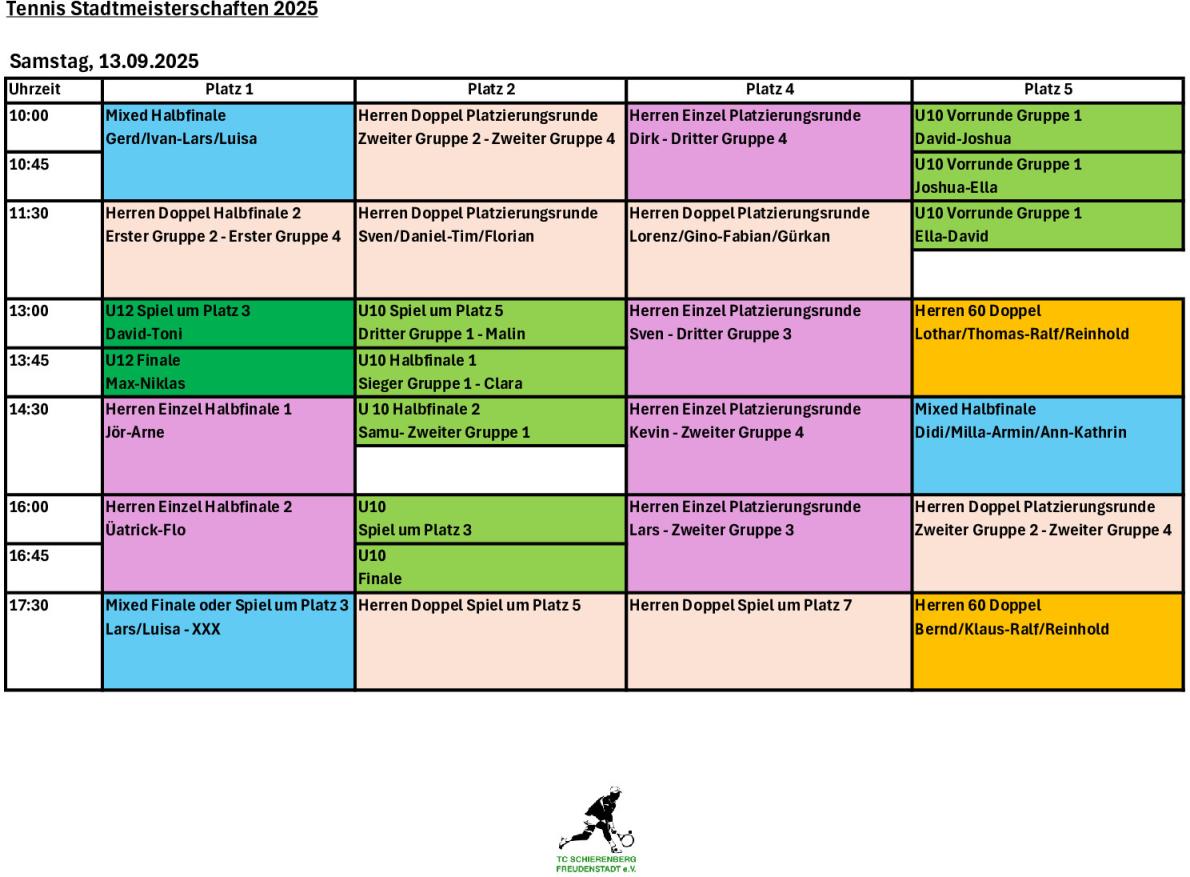 Tennis Stadtmeisterschaften 2025

Samstag, 13.09.2025

| Uhrzeit | Platz 1 | Platz 2 | Platz 4 | Platz 5 |
|---|---|---|---|---|
| 10:00 | Mixed Halbfinale Gerd/Ivan-Lars/Luisa | Herren Doppel Platzierungsrunde Zweiter Gruppe 2 - Zweiter Gruppe 4 | Herren Einzel Platzierungsrunde Dirk - Dritter Gruppe 4 | U10 Vorrunde Gruppe 1 David-Joshua |
| 10:45 | | | | U10 Vorrunde Gruppe 1 Joshua-Ella |
| 11:30 | Herren Doppel Halbfinale 2 Erster Gruppe 2 - Erster Gruppe 4 | Herren Doppel Platzierungsrunde Sven/Daniel-Tim/Florian | Herren Doppel Platzierungsrunde Lorenz/Gino-Fabian/Gürkan | U10 Vorrunde Gruppe 1 Ella-David |
| 13:00 | U12 Spiel um Platz 3 David-Toni | U10 Spiel um Platz 5 Dritter Gruppe 1 - Malin | Herren Einzel Platzierungsrunde Sven - Dritter Gruppe 3 | Herren 60 Doppel Lothar/Thomas-Ralf/Reinhold |
| 13:45 | U12 Finale Max-Niklas | U10 Halbfinale 1 Sieger Gruppe 1 - Clara | | |
| 14:30 | Herren Einzel Halbfinale 1 Jör-Arne | U 10 Halbfinale 2 Samu- Zweiter Gruppe 1 | Herren Einzel Platzierungsrunde Kevin - Zweiter Gruppe 4 | Mixed Halbfinale Didi/Milla-Armin/Ann-Kathrin |
| 16:00 | Herren Einzel Halbfinale 2 Üatrick-Flo | U10 Spiel um Platz 3 | Herren Einzel Platzierungsrunde Lars - Zweiter Gruppe 3 | Herren Doppel Platzierungsrunde Zweiter Gruppe 2 - Zweiter Gruppe 4 |
| 16:45 | | U10 Finale | | |
| 17:30 | Mixed Finale oder Spiel um Platz 3 Lars/Luisa - XXX | Herren Doppel Spiel um Platz 5 | Herren Doppel Spiel um Platz 7 | Herren 60 Doppel Bernd/Klaus-Ralf/Reinhold |

TC SCHIERENBERG FREUDENSTADT e.V.